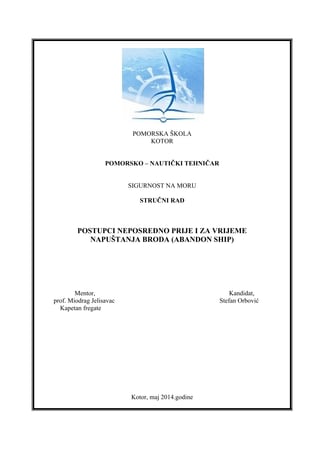 POMORSKA ŠKOLA
KOTOR

POMORSKO – NAUTIČKI TEHNIČAR

SIGURNOST NA MORU

STRUČNI RAD

POSTUPCI NEPOSREDNO PRIJE I ZA VRIJEME NAPUŠTANJA BRODA (ABANDON SHIP)

Mentor,
prof. Miodrag Jelisavac
Kapetan fregate

Kandidat,
Stefan Orbović

Kotor, maj 2014.godine